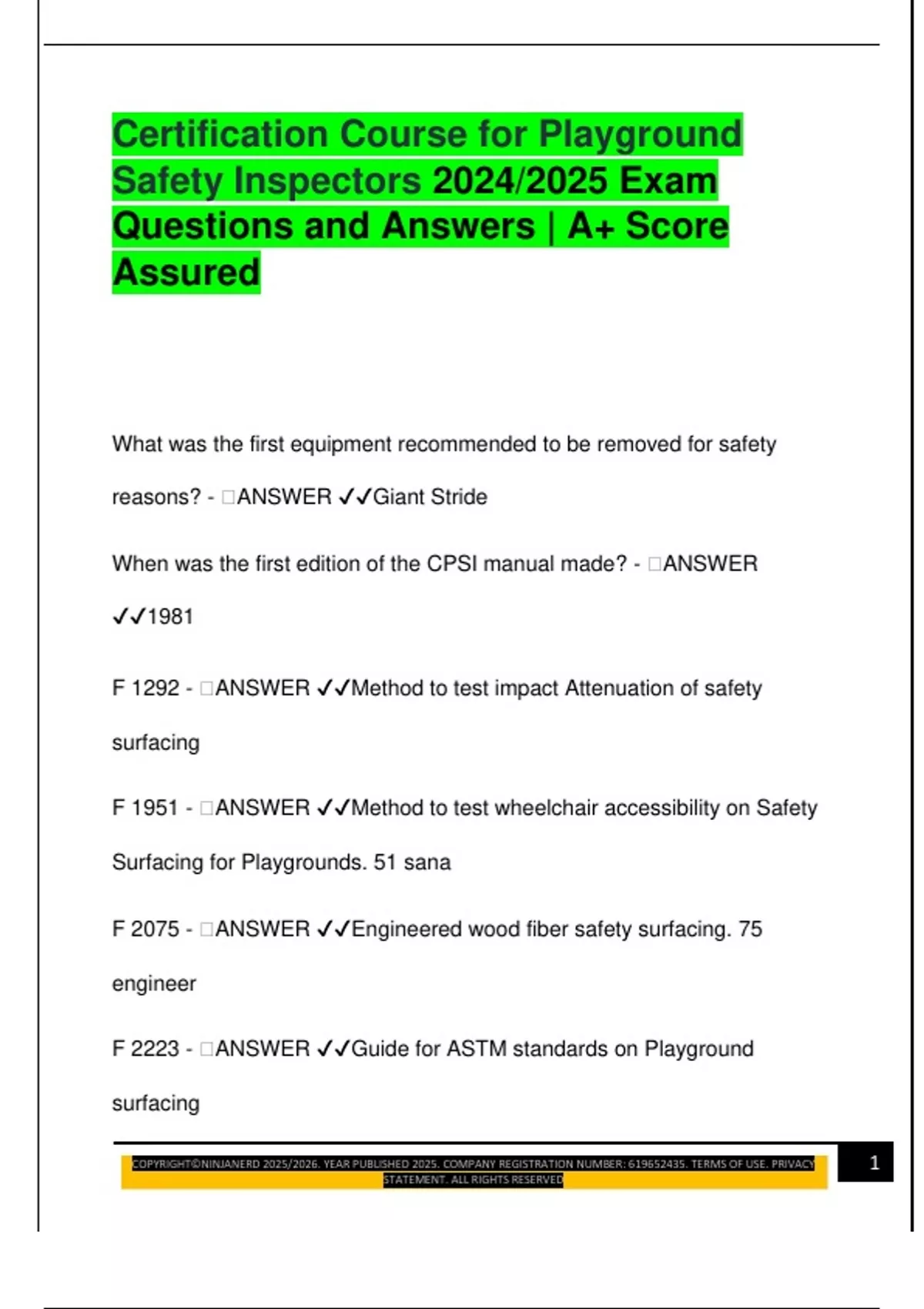 Certification Course for Playground Safety Inspectors 2024/2025 Exam Questions and Answers | A+ Score Assured

What was the first equipment recommended to be removed for safety reasons? - □ANSWER ✓✓Giant Stride

When was the first edition of the CPSI manual made? - □ANSWER ✓✓1981

F 1292 - □ANSWER ✓✓Method to test impact Attenuation of safety surfacing

F 1951 - □ANSWER ✓✓Method to test wheelchair accessibility on Safety Surfacing for Playgrounds. 51 sana

F 2075 - □ANSWER ✓✓Engineered wood fiber safety surfacing. 75 engineer

F 2223 - □ANSWER ✓✓Guide for ASTM standards on Playground surfacing

COPYRIGHT©NINJANERD 2025/2026. YEAR PUBLISHED 2025. COMPANY REGISTRATION NUMBER: 619652435. TERMS OF USE. PRIVACY STATEMENT. ALL RIGHTS RESERVED

1